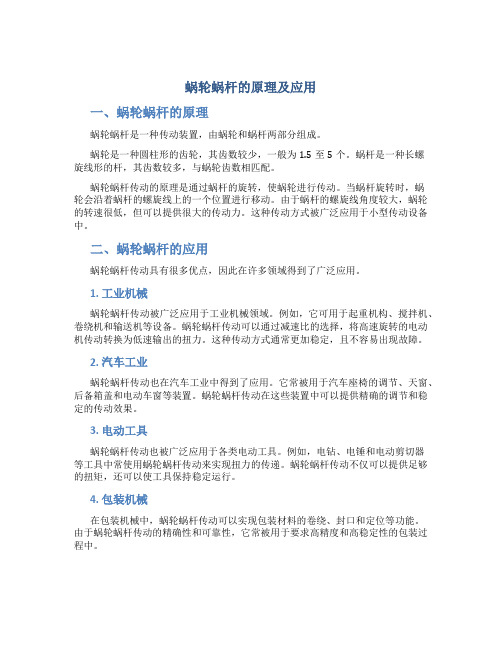 蜗轮蜗杆的原理及应用

一、蜗轮蜗杆的原理

蜗轮蜗杆是一种传动装置，由蜗轮和蜗杆两部分组成。

蜗轮是一种圆柱形的齿轮，其齿数较少，一般为 1.5 至 5 个。蜗杆是一种长螺旋线形的杆，其齿数较多，与蜗轮齿数相匹配。

蜗轮蜗杆传动的原理是通过蜗杆的旋转，使蜗轮进行传动。当蜗杆旋转时，蜗轮会沿着蜗杆的螺旋线上的一个位置进行移动。由于蜗杆的螺旋线角度较大，蜗轮的转速很低，但可以提供很大的传动力。这种传动方式被广泛应用于小型传动设备中。

二、蜗轮蜗杆的应用

蜗轮蜗杆传动具有很多优点，因此在许多领域得到了广泛应用。

1. 工业机械

蜗轮蜗杆传动被广泛应用于工业机械领域。例如，它可用于起重机构、搅拌机、卷绕机和输送机等设备。蜗轮蜗杆传动可以通过减速比的选择，将高速旋转的电动机传动转换为低速输出的扭力。这种传动方式通常更加稳定，且不容易出现故障。

2. 汽车工业

蜗轮蜗杆传动也在汽车工业中得到了应用。它常被用于汽车座椅的调节、天窗、后备箱盖和电动车窗等装置。蜗轮蜗杆传动在这些装置中可以提供精确的调节和稳定的传动效果。

3. 电动工具

蜗轮蜗杆传动也被广泛应用于各类电动工具。例如，电钻、电锤和电动剪切器等工具中常使用蜗轮蜗杆传动来实现扭力的传递。蜗轮蜗杆传动不仅可以提供足够的扭矩，还可以使工具保持稳定运行。

4. 包装机械

在包装机械中，蜗轮蜗杆传动可以实现包装材料的卷绕、封口和定位等功能。由于蜗轮蜗杆传动的精确性和可靠性，它常被用于要求高精度和高稳定性的包装过程中。